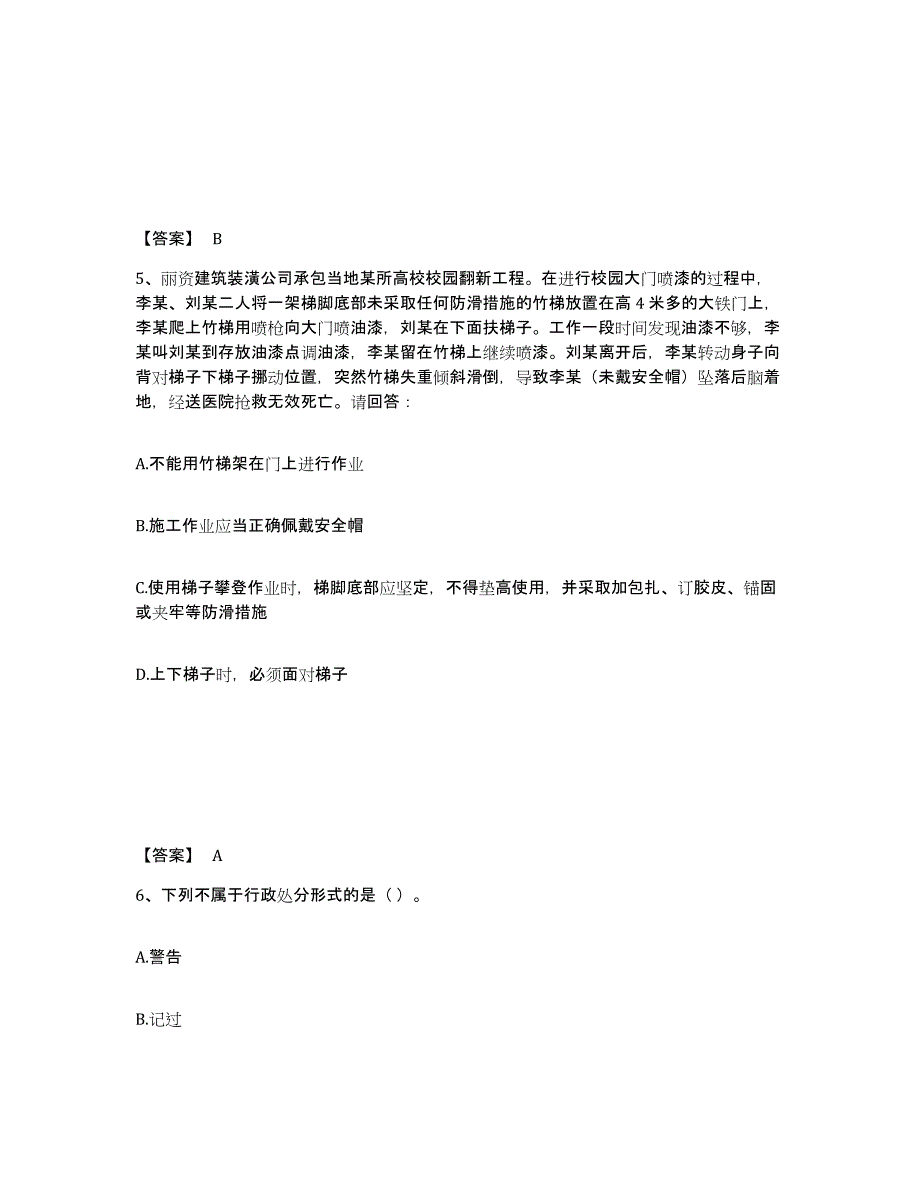 【答案】 B

5、丽资建筑装潢公司承包当地某所高校校园翻新工程。在进行校园大门喷漆的过程中，李某、刘某二人将一架梯脚底部未采取任何防滑措施的竹梯放置在高 4 米多的大铁门上，李某爬上竹梯用喷枪向大门喷油漆，刘某在下面扶梯子。工作一段时间发现油漆不够，李某叫刘某到存放油漆点调油漆，李某留在竹梯上继续喷漆。刘某离开后，李某转动身子向背对梯子下梯子挪动位置，突然竹梯失重倾斜滑倒，导致李某（未戴安全帽）坠落后脑着地，经送医院抢救无效死亡。请回答：

A.不能用竹梯架在门上进行作业

B.施工作业应当正确佩戴安全帽

C.使用梯子攀登作业时，梯脚底部应坚定，不得垫高使用，并采取加包扎、订胶皮、锚固或夹牢等防滑措施

D.上下梯子时，必须面对梯子

【答案】 A

6、下列不属于行政处分形式的是（ ）。

A.警告

B.记过